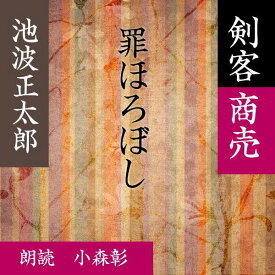 剣客商売

罪ほろぼし

池波正太郎

朗読　小森彰